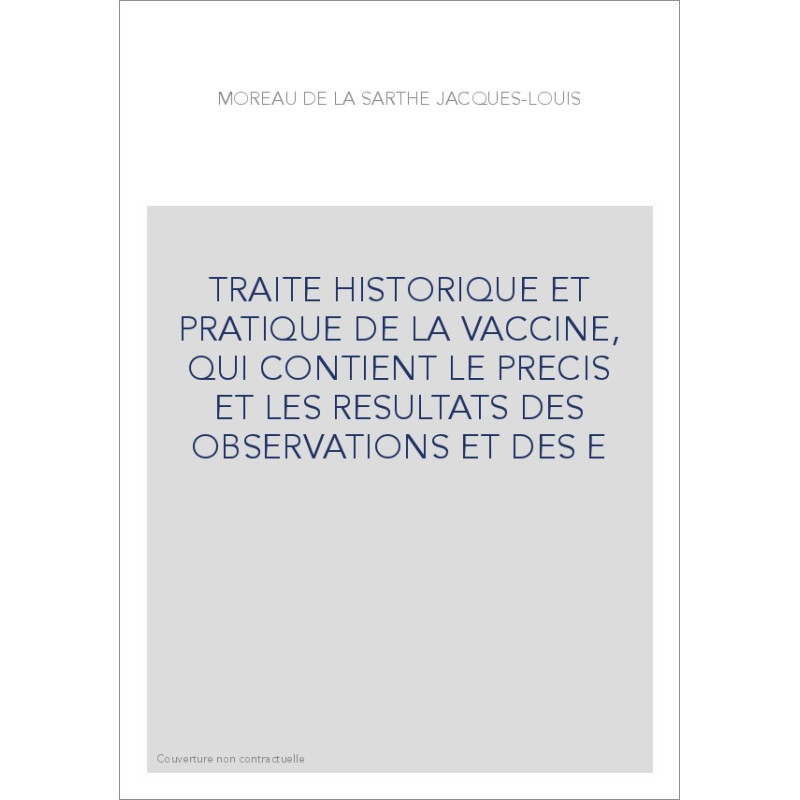 MOREAU DE LA SARTHE JACQUES-LOUIS

TRAITE HISTORIQUE ET PRATIQUE DE LA VACCINE, QUI CONTIENT LE PRECIS ET LES RESULTATS DES OBSERVATIONS ET DES E

Couverture non contractuelle